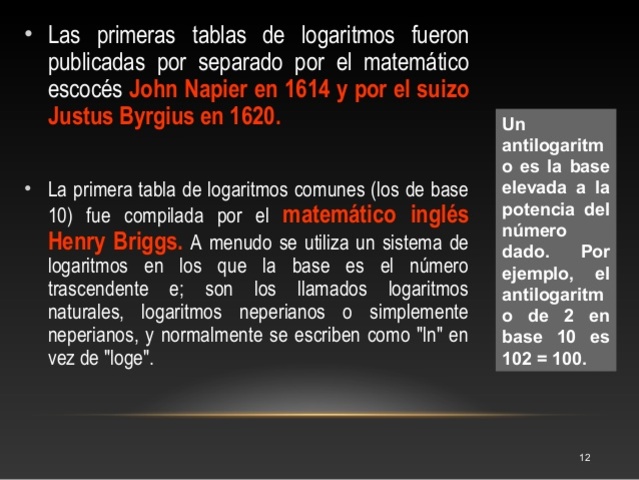 • Las primeras tablas de logaritmos fueron publicadas por separado por el matemático escocés John Napier en 1614 y por el suizo Justus Byrgius en 1620.

• La primera tabla de logaritmos comunes (los de base 10) fue compilada por el matemático inglés Henry Briggs. A menudo se utiliza un sistema de logaritmos en los que la base es el número trascendente e; son los llamados logaritmos naturales, logaritmos neperianos o simplemente neperianos, y normalmente se escriben como "ln" en vez de "loge".

Un antilogaritmo es la base elevada a la potencia del número dado. Por ejemplo, el antilogaritmo de 2 en base 10 es 102 = 100.

12